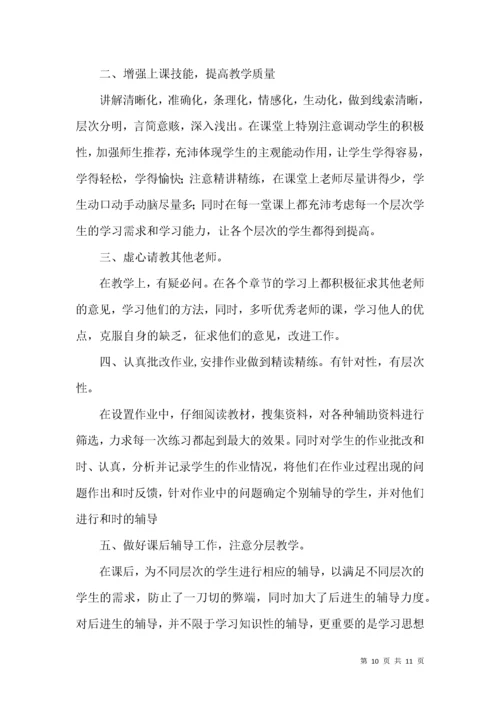 二、增强上课技能，提高教学质量

讲解清晰化，准确化，条理化，情感化，生动化，做到线索清晰，层次分明，言简意赅，深入浅出。在课堂上特别注意调动学生的积极性，加强师生推荐，充沛体现学生的主观能动作用，让学生学得容易，学得轻松，学得愉快；注意精讲精练，在课堂上老师尽量讲得少，学生动口动手动脑尽量多；同时在每一堂课上都充沛考虑每一个层次学生的学习需求和学习能力，让各个层次的学生都得到提高。

三、虚心请教其他老师。

在教学上，有疑必问。在各个章节的学习上都积极征求其他老师的意见，学习他们的方法，同时，多听优秀老师的课，学习他人的优点，克服自身的缺乏，征求他们的意见，改进工作。

四、认真批改作业，安排作业做到精读精练。有针对性，有层次性。

在设置作业中，仔细阅读教材，搜集资料，对各种辅助资料进行筛选，力求每一次练习都起到最大的效果。同时对学生的作业批改和时、认真，分析并记录学生的作业情况，将他们在作业过程出现的问题作出和时反馈，针对作业中的问题确定个别辅导的学生，并对他们进行和时的辅导

五、做好课后辅导工作，注意分层教学。

在课后，为不同层次的学生进行相应的辅导，以满足不同层次的学生的需求，防止了一刀切的弊端，同时加大了后进生的辅导力度。对后进生的辅导，并不限于学习知识性的辅导，更重要的是学习思想

第 10 页 共 11 页